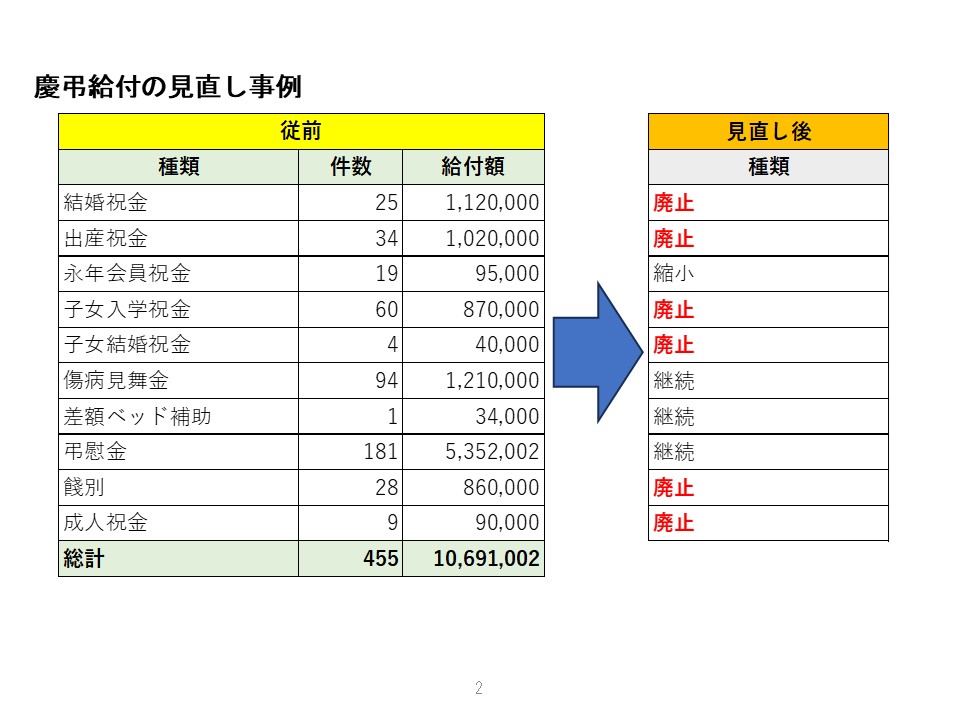 慶弔給付の見直し事例

| 従前 | | |
|---|---|---|
| 種類 | 件数 | 給付額 |
| 結婚祝金 | 25 | 1,120,000 |
| 出産祝金 | 34 | 1,020,000 |
| 永年会員祝金 | 19 | 95,000 |
| 子女入学祝金 | 60 | 870,000 |
| 子女結婚祝金 | 4 | 40,000 |
| 傷病見舞金 | 94 | 1,210,000 |
| 差額ベッド補助 | 1 | 34,000 |
| 弔慰金 | 181 | 5,352,002 |
| 餞別 | 28 | 860,000 |
| 成人祝金 | 9 | 90,000 |
| 総計 | 455 | 10,691,002 |

| 見直し後 |
|---|
| 種類 |
| 廃止 |
| 廃止 |
| 縮小 |
| 廃止 |
| 廃止 |
| 継続 |
| 継続 |
| 継続 |
| 廃止 |
| 廃止 |

2